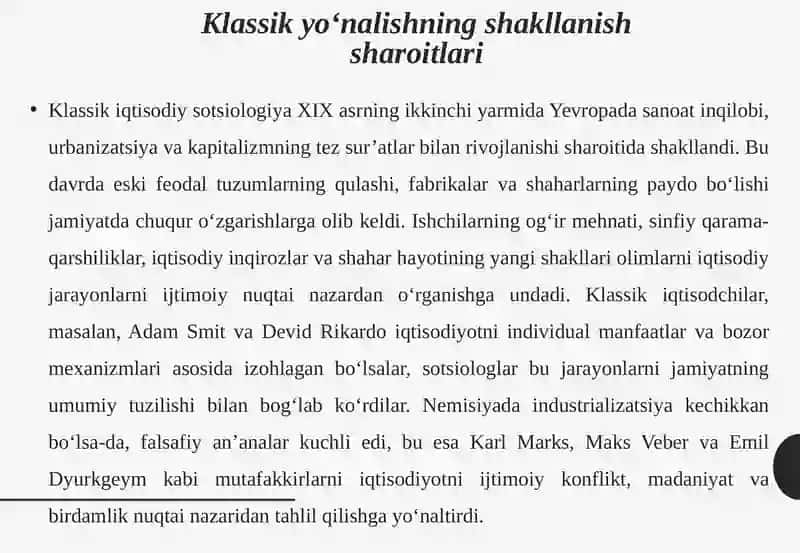 Klassik yo‘nalishning shakllanish sharoitlari

• Klassik iqtisodiy sotsiologiya XIX asrning ikkinchi yarmida Yevropada sanoat inqilobi, urbanizatsiya va kapitalizmning tez sur’atlar bilan rivojlanishi sharoitida shakllandi. Bu davrda eski feodal tuzumlarning qulashi, fabrikalar va shaharlarning paydo bo‘lishi jamiyatda chuqur o‘zgarishlarga olib keldi. Ishchilarning og‘ir mehnati, sinfiy qarama-qarshiliklar, iqtisodiy inqirozlar va shahar hayotining yangi shakllari olimlarni iqtisodiy jarayonlarni ijtimoiy nuqtai nazardan o‘rganishga undadi. Klassik iqtisodchilar, masalan, Adam Smit va Devid Rikardo iqtisodiyotni individual manfaatlar va bozor mexanizmlari asosida izohlagan bo‘lsalar, sotsiologlar bu jarayonlarni jamiyatning umumiy tuzilishi bilan bog‘lab ko‘rdilar. Nemisiyada industrializatsiya kechikkan bo‘lsa-da, falsafiy an’analar kuchli edi, bu esa Karl Marks, Maks Veber va Emil Dyurkgeym kabi mutafakkirlarni iqtisodiyotni ijtimoiy konflikt, madaniyat va birdamlik nuqtai nazaridan tahlil qilishga yo‘naltirdi.